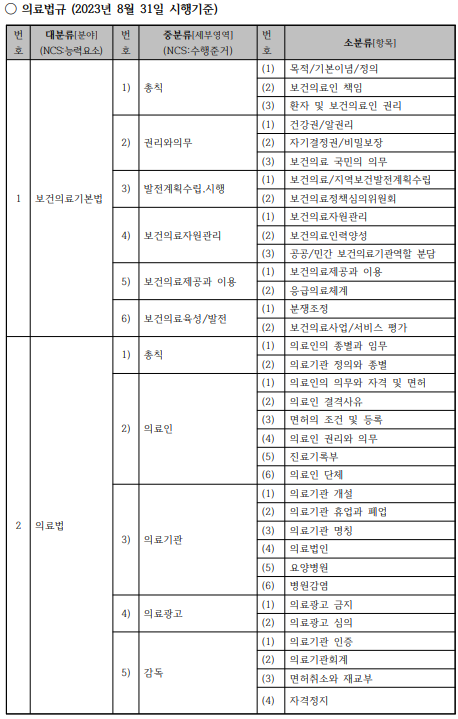 ○ 의료법규 (2023년 8월 31일 시행기준)

| 번호 | 대분류[분야] (NCS:능력요소) | 번호 | 중분류[세부영역] (NCS:수행준거) | 번호 | 소분류[항목] |
|---|---|---|---|---|---|
| 1 | 보건의료기본법 | 1) | 총칙 | (1) | 목적/기본이념/정의 |
| | | | | (2) | 보건의료인 책임 |
| | | | | (3) | 환자 및 보건의료인 권리 |
| | | 2) | 권리와의무 | (1) | 건강권/알권리 |
| | | | | (2) | 자기결정권/비밀보장 |
| | | | | (3) | 보건의료 국민의 의무 |
| | | 3) | 발전계획수립.시행 | (1) | 보건의료/지역보건발전계획수립 |
| | | | | (2) | 보건의료정책심의위원회 |
| | | 4) | 보건의료자원관리 | (1) | 보건의료자원관리 |
| | | | | (2) | 보건의료인력양성 |
| | | | | (3) | 공공/민간 보건의료기관역할 분담 |
| | | 5) | 보건의료제공과 이용 | (1) | 보건의료제공과 이용 |
| | | | | (2) | 응급의료체계 |
| | | 6) | 보건의료육성/발전 | (1) | 분쟁조정 |
| | | | | (2) | 보건의료사업/서비스 평가 |
| 2 | 의료법 | 1) | 총칙 | (1) | 의료인의 종별과 임무 |
| | | | | (2) | 의료기관 정의와 종별 |
| | | 2) | 의료인 | (1) | 의료인의 의무와 자격 및 면허 |
| | | | | (2) | 의료인 결격사유 |
| | | | | (3) | 면허의 조건 및 등록 |
| | | | | (4) | 의료인 권리와 의무 |
| | | | | (5) | 진료기록부 |
| | | | | (6) | 의료인 단체 |
| | | 3) | 의료기관 | (1) | 의료기관 개설 |
| | | | | (2) | 의료기관 휴업과 폐업 |
| | | | | (3) | 의료기관 명칭 |
| | | | | (4) | 의료법인 |
| | | | | (5) | 요양병원 |
| | | | | (6) | 병원감염 |
| | | 4) | 의료광고 | (1) | 의료광고 금지 |
| | | | | (2) | 의료광고 심의 |
| | | 5) | 감독 | (1) | 의료기관 인증 |
| | | | | (2) | 의료기관회계 |
| | | | | (3) | 면허취소와 재교부 |
| | | | | (4) | 자격정지 |